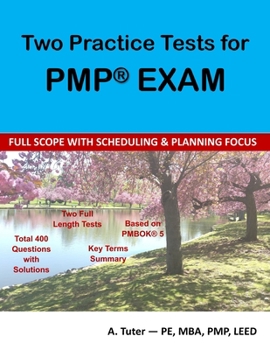 Two Practice Tests for
PMP® EXAM

FULL SCOPE WITH SCHEDULING & PLANNING FOCUS

Two Full Length Tests

Based on PMBOK® 5

Total 400 Questions with Solutions

Key Terms Summary

A. Tuter — PE, MBA, PMP, LEED